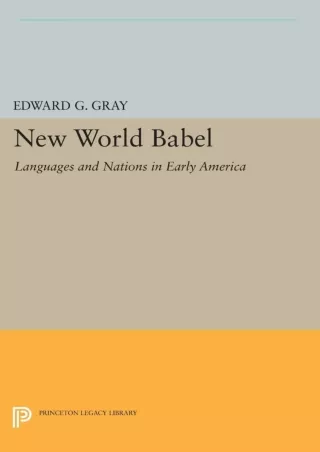 EDWARD G. GRAY

New World Babel

Languages and Nations in Early America

PRINCETON LEGACY LIBRARY